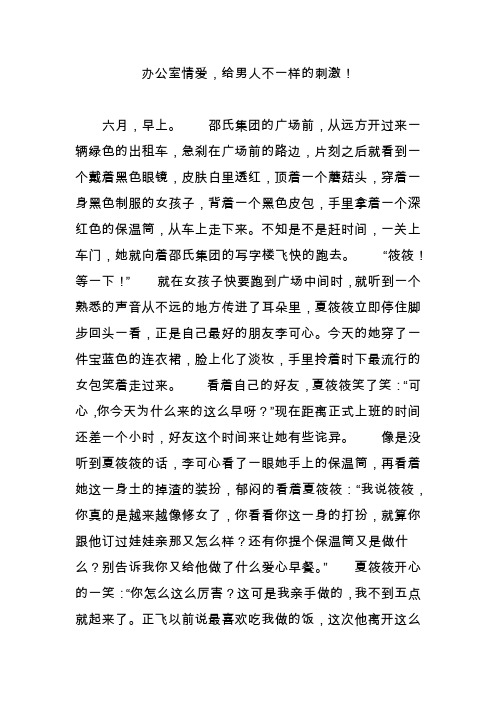 办公室情爱，给男人不一样的刺激！

六月，早上。　　邵氏集团的广场前，从远方开过来一辆绿色的出租车，急刹在广场前的路边，片刻之后就看到一个戴着黑色眼镜，皮肤白里透红，顶着一个蘑菇头，穿着一身黑色制服的女孩子，背着一个黑色皮包，手里拿着一个深红色的保温筒，从车上走下来。不知是不是赶时间，一关上车门，她就向着邵氏集团的写字楼飞快的跑去。　　“筱筱！等一下！”　　就在女孩子快要跑到广场中间时，就听到一个熟悉的声音从不远的地方传进了耳朵里，夏筱筱立即停住脚步回头一看，正是自己最好的朋友李可心。今天的她穿了一件宝蓝色的连衣裙，脸上化了淡妆，手里拎着时下最流行的女包笑着走过来。　　看着自己的好友，夏筱筱笑了笑：“可心，你今天为什么来的这么早呀？”现在距离正式上班的时间还差一个小时，好友这个时间来让她有些诧异。　　像是没听到夏筱筱的话，李可心看了一眼她手上的保温筒，再看着她这一身土的掉渣的装扮，郁闷的看着夏筱筱：“我说筱筱，你真的是越来越像修女了，你看看你这一身的打扮，就算你跟他订过娃娃亲那又怎么样？还有你提个保温筒又是做什么？别告诉我你又给他做了什么爱心早餐。”　　夏筱筱开心的一笑：“你怎么这么厉害？这可是我亲手做的，我不到五点就起来了。正飞以前说最喜欢吃我做的饭，这次他离开这么